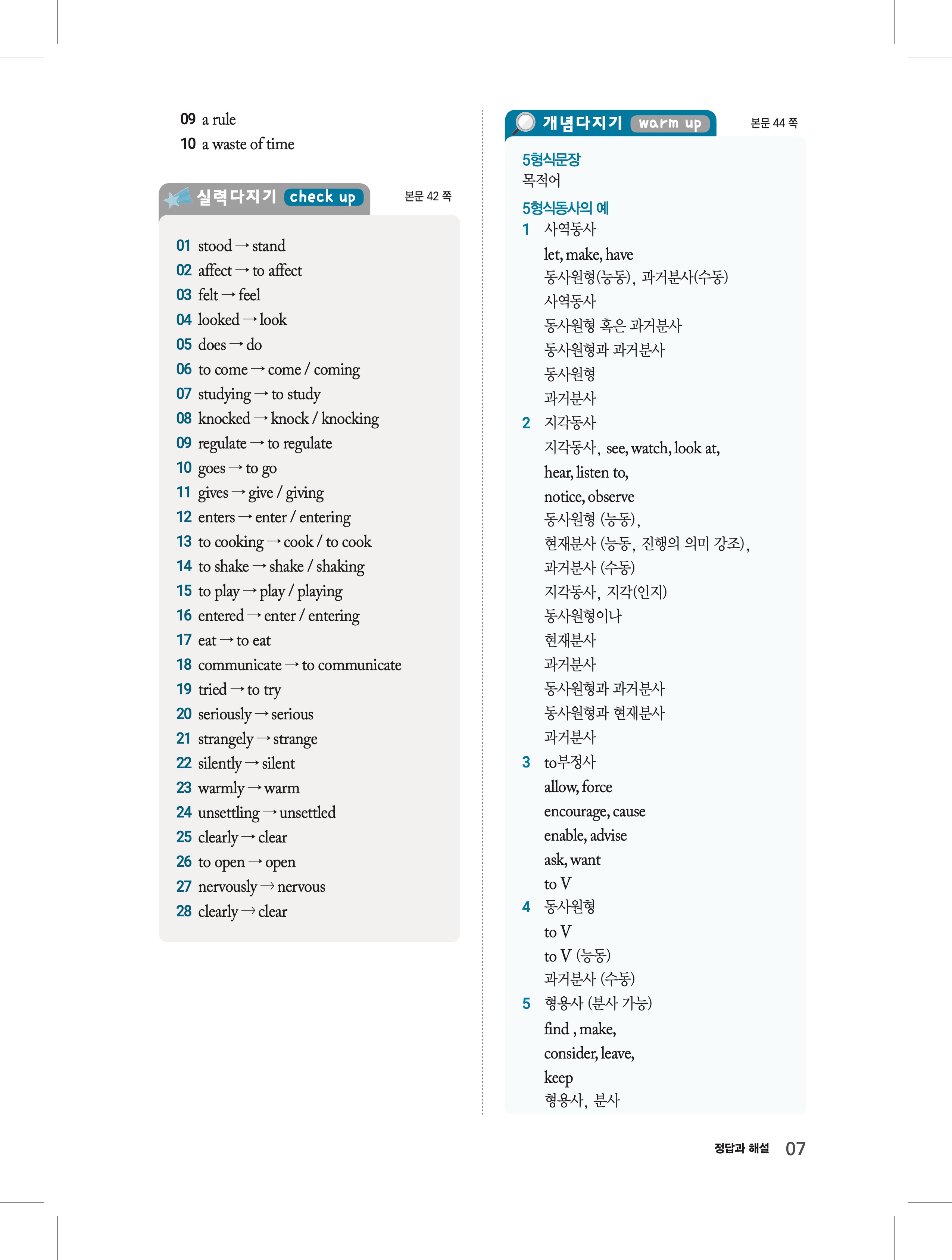 09 a rule
10 a waste of time

실력다지기 check up

본문 42 쪽

01 stood → stand
02 affect → to affect
03 felt → feel
04 looked → look
05 does → do
06 to come → come / coming
07 studying → to study
08 knocked → knock / knocking
09 regulate → to regulate
10 goes → to go
11 gives → give / giving
12 enters → enter / entering
13 to cooking → cook / to cook
14 to shake → shake / shaking
15 to play → play / playing
16 entered → enter / entering
17 eat → to eat
18 communicate → to communicate
19 tried → to try
20 seriously → serious
21 strangely → strange
22 silently → silent
23 warmly → warm
24 unsettling → unsettled
25 clearly → clear
26 to open → open
27 nervously → nervous
28 clearly → clear

개념다지기 warm up

본문 44 쪽

5형식문장
목적어

5형식동사의 예
1 사역동사
let, make, have
동사원형(능동), 과거분사(수동)
사역동사
동사원형 혹은 과거분사
동사원형과 과거분사
동사원형
과거분사
2 지각동사
지각동사, see, watch, look at,
hear, listen to,
notice, observe
동사원형 (능동),
현재분사 (능동, 진행의 의미 강조),
과거분사 (수동)
지각동사, 지각(인지)
동사원형이나
현재분사
과거분사
동사원형과 과거분사
동사원형과 현재분사
과거분사
3 to부정사
allow, force
encourage, cause
enable, advise
ask, want
to V
4 동사원형
to V
to V (능동)
과거분사 (수동)
5 형용사 (분사 가능)
find , make,
consider, leave,
keep
형용사, 분사

정답과 해설 07